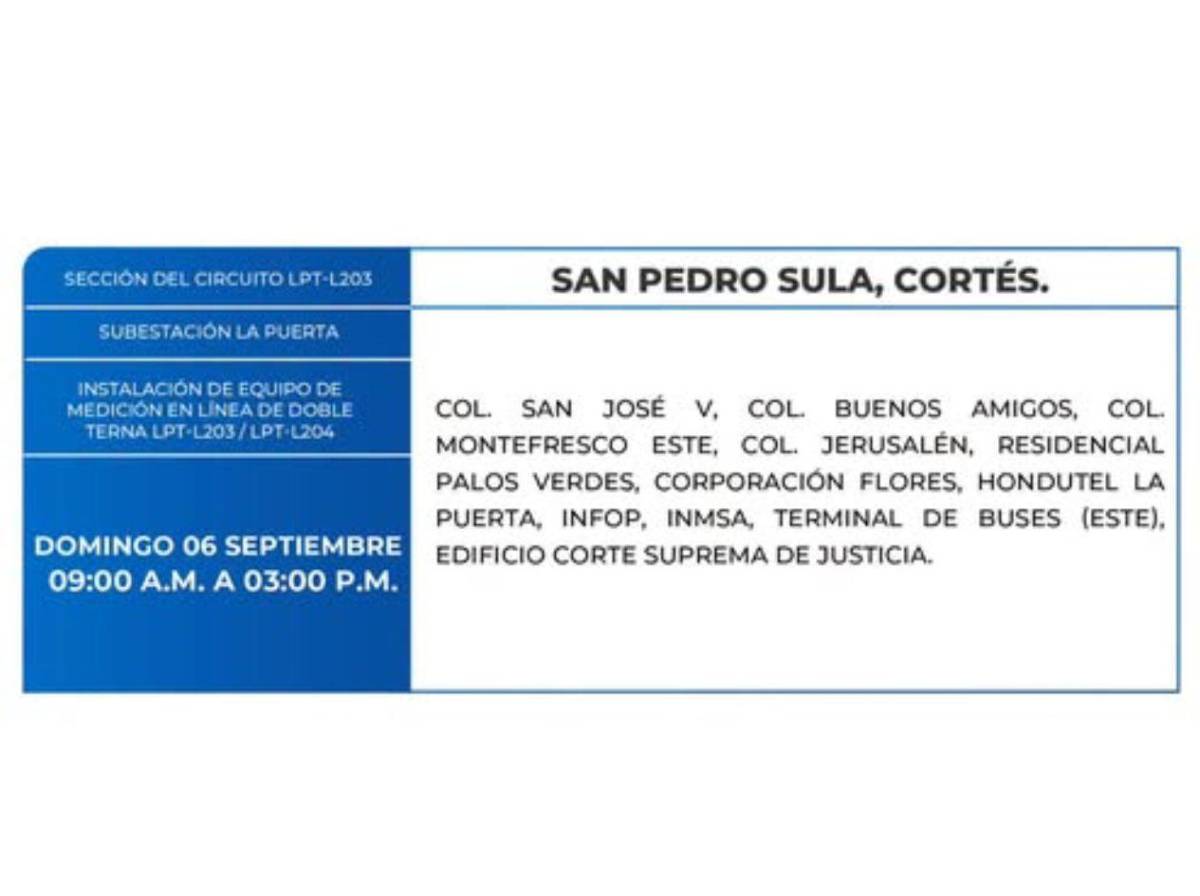 SECCIÓN DEL CIRCUITO LPT-L203

SUBESTACIÓN LA PUERTA

INSTALACIÓN DE EQUIPO DE MEDICIÓN EN LÍNEA DE DOBLE TERNA LPT-L203 / LPT-L204

DOMINGO 06 SEPTIEMBRE 09:00 A.M. A 03:00 P.M.

SAN PEDRO SULA, CORTÉS.

COL. SAN JOSÉ V, COL. BUENOS AMIGOS, COL. MONTEFRESCO ESTE, COL. JERUSALÉN, RESIDENCIAL PALOS VERDES, CORPORACIÓN FLORES, HONDUTEL LA PUERTA, INFOP, INMSA, TERMINAL DE BUSES (ESTE), EDIFICIO CORTE SUPREMA DE JUSTICIA.